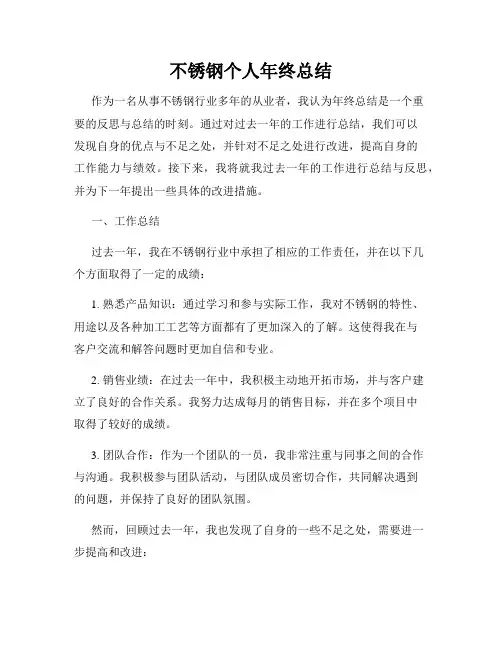 不锈钢个人年终总结

作为一名从事不锈钢行业多年的从业者，我认为年终总结是一个重要的反思与总结的时刻。通过对过去一年的工作进行总结，我们可以发现自身的优点与不足之处，并针对不足之处进行改进，提高自身的工作能力与绩效。接下来，我将就我过去一年的工作进行总结与反思，并为下一年提出一些具体的改进措施。

一、工作总结

过去一年，我在不锈钢行业中承担了相应的工作责任，并在以下几个方面取得了一定的成绩：

1. 熟悉产品知识：通过学习和参与实际工作，我对不锈钢的特性、用途以及各种加工工艺等方面都有了更加深入的了解。这使得我在与客户交流和解答问题时更加自信和专业。

2. 销售业绩：在过去一年中，我积极主动地开拓市场，并与客户建立了良好的合作关系。我努力达成每月的销售目标，并在多个项目中取得了较好的成绩。

3. 团队合作：作为一个团队的一员，我非常注重与同事之间的合作与沟通。我积极参与团队活动，与团队成员密切合作，共同解决遇到的问题，并保持了良好的团队氛围。

然而，回顾过去一年，我也发现了自身的一些不足之处，需要进一步提高和改进：